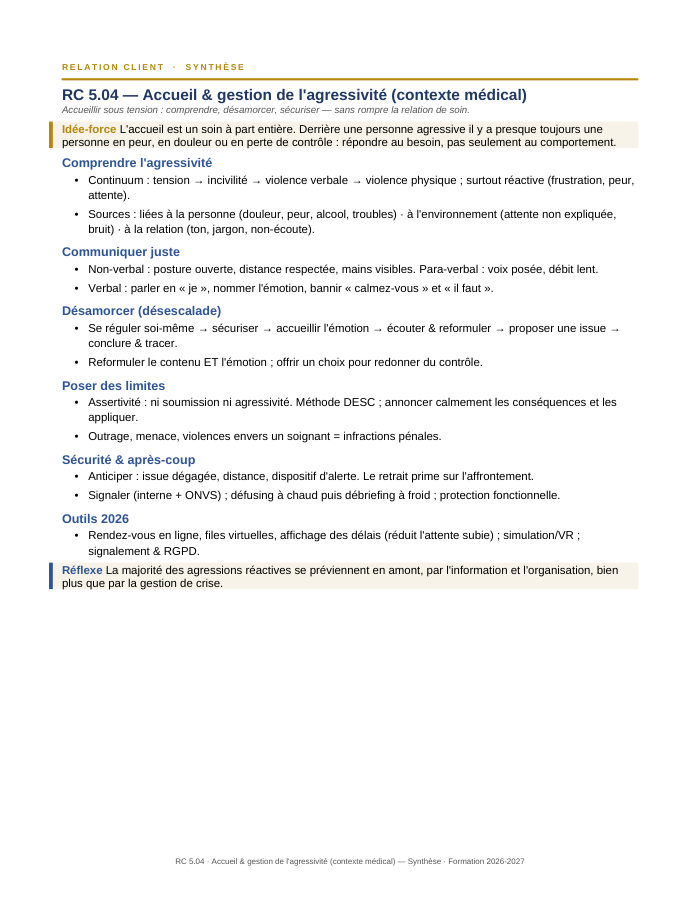 RELATION CLIENT · SYNTHÈSE

RC 5.04 — Accueil & gestion de l'agressivité (contexte médical)

Accueillir sous tension : comprendre, désamorcer, sécuriser — sans rompre la relation de soin.

Idée-force L'accueil est un soin à part entière. Derrière une personne agressive il y a presque toujours une personne en peur, en douleur ou en perte de contrôle : répondre au besoin, pas seulement au comportement.

Comprendre l'agressivité

• Continuum : tension → incivilité → violence verbale → violence physique ; surtout réactive (frustration, peur, attente).
• Sources : liées à la personne (douleur, peur, alcool, troubles) · à l'environnement (attente non expliquée, bruit) · à la relation (ton, jargon, non-écoute).

Communiquer juste

• Non-verbal : posture ouverte, distance respectée, mains visibles. Para-verbal : voix posée, débit lent.
• Verbal : parler en « je », nommer l'émotion, bannir « calmez-vous » et « il faut ».

Désamorcer (désescalade)

• Se réguler soi-même → sécuriser → accueillir l'émotion → écouter & reformuler → proposer une issue → conclure & tracer.
• Reformuler le contenu ET l'émotion ; offrir un choix pour redonner du contrôle.

Poser des limites

• Assertivité : ni soumission ni agressivité. Méthode DESC ; annoncer calmement les conséquences et les appliquer.
• Outrage, menace, violences envers un soignant = infractions pénales.

Sécurité & après-coup

• Anticiper : issue dégagée, distance, dispositif d'alerte. Le retrait prime sur l'affrontement.
• Signaler (interne + ONVS) ; défusing à chaud puis débriefing à froid ; protection fonctionnelle.

Outils 2026

• Rendez-vous en ligne, files virtuelles, affichage des délais (réduit l'attente subie) ; simulation/VR ; signalement & RGPD.

Réflexe La majorité des agressions réactives se préviennent en amont, par l'information et l'organisation, bien plus que par la gestion de crise.

RC 5.04 · Accueil & gestion de l'agressivité (contexte médical) — Synthèse · Formation 2026-2027